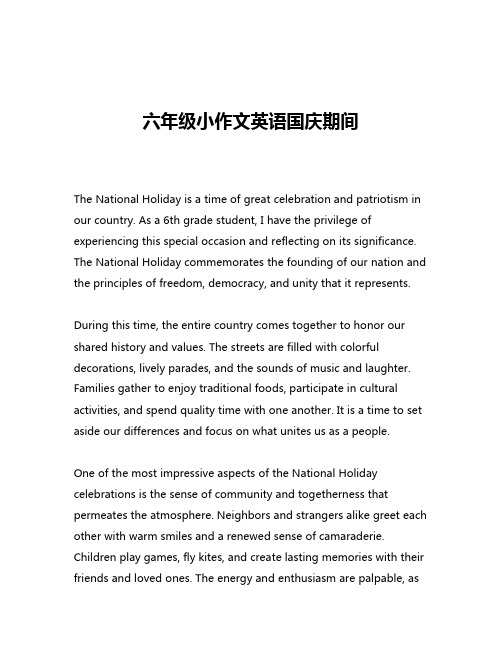 六年级小作文英语国庆期间

The National Holiday is a time of great celebration and patriotism in our country. As a 6th grade student, I have the privilege of experiencing this special occasion and reflecting on its significance. The National Holiday commemorates the founding of our nation and the principles of freedom, democracy, and unity that it represents.

During this time, the entire country comes together to honor our shared history and values. The streets are filled with colorful decorations, lively parades, and the sounds of music and laughter. Families gather to enjoy traditional foods, participate in cultural activities, and spend quality time with one another. It is a time to set aside our differences and focus on what unites us as a people.

One of the most impressive aspects of the National Holiday celebrations is the sense of community and togetherness that permeates the atmosphere. Neighbors and strangers alike greet each other with warm smiles and a renewed sense of camaraderie. Children play games, fly kites, and create lasting memories with their friends and loved ones. The energy and enthusiasm are palpable, as